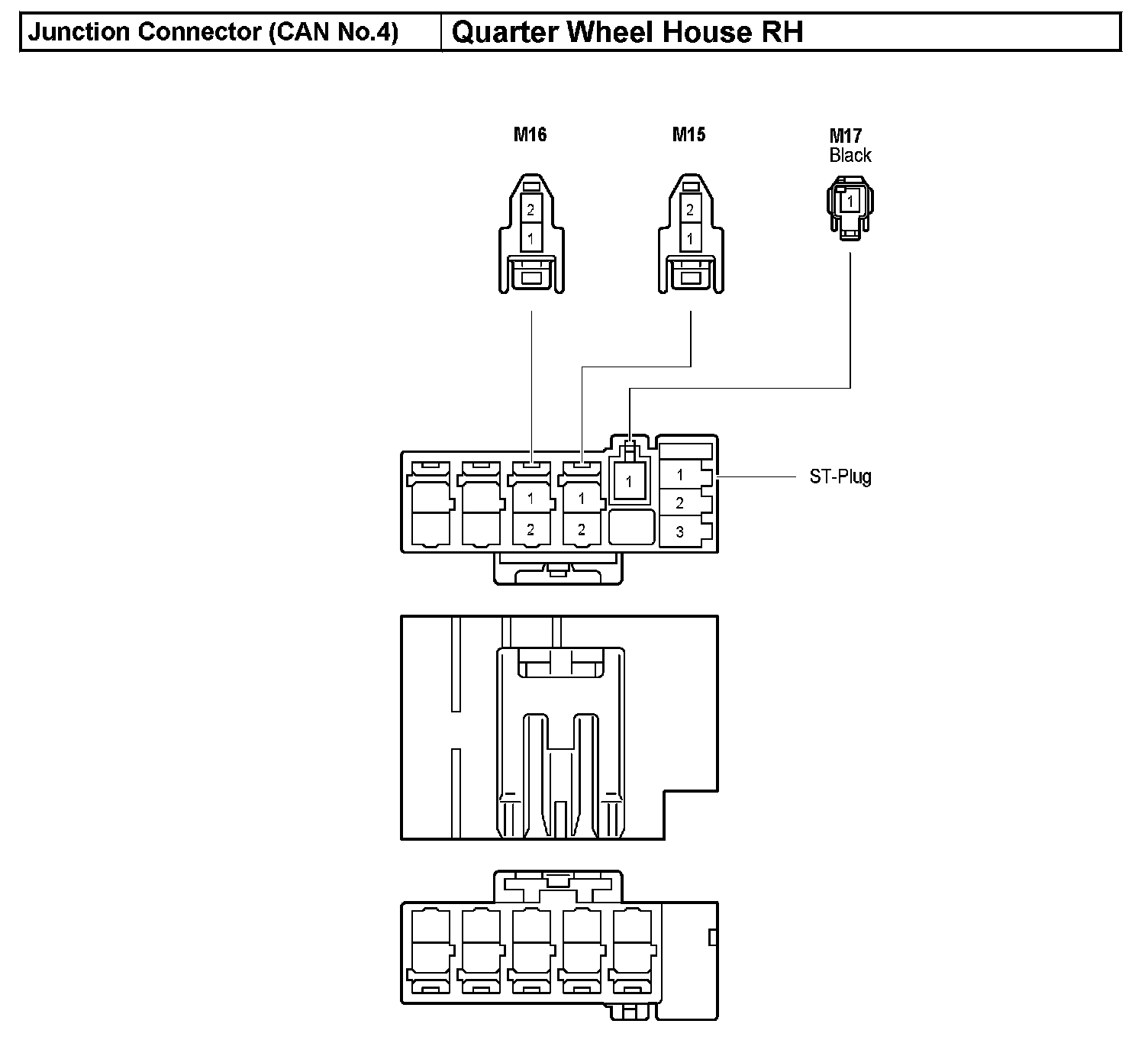 | Junction Connector (CAN No.4) | Quarter Wheel House RH |
|---|---|

M16

2
1

M15

2
1

M17
Black

1

1
2

1
2

1

1
2
3

ST-Plug